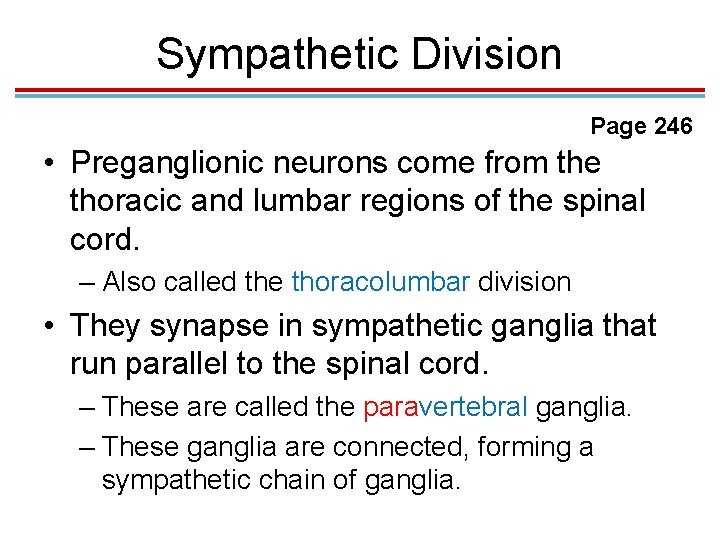 Sympathetic Division

Page 246

• Preganglionic neurons come from the thoracic and lumbar regions of the spinal cord.
– Also called the thoracolumbar division

• They synapse in sympathetic ganglia that run parallel to the spinal cord.
– These are called the paravertebral ganglia.
– These ganglia are connected, forming a sympathetic chain of ganglia.